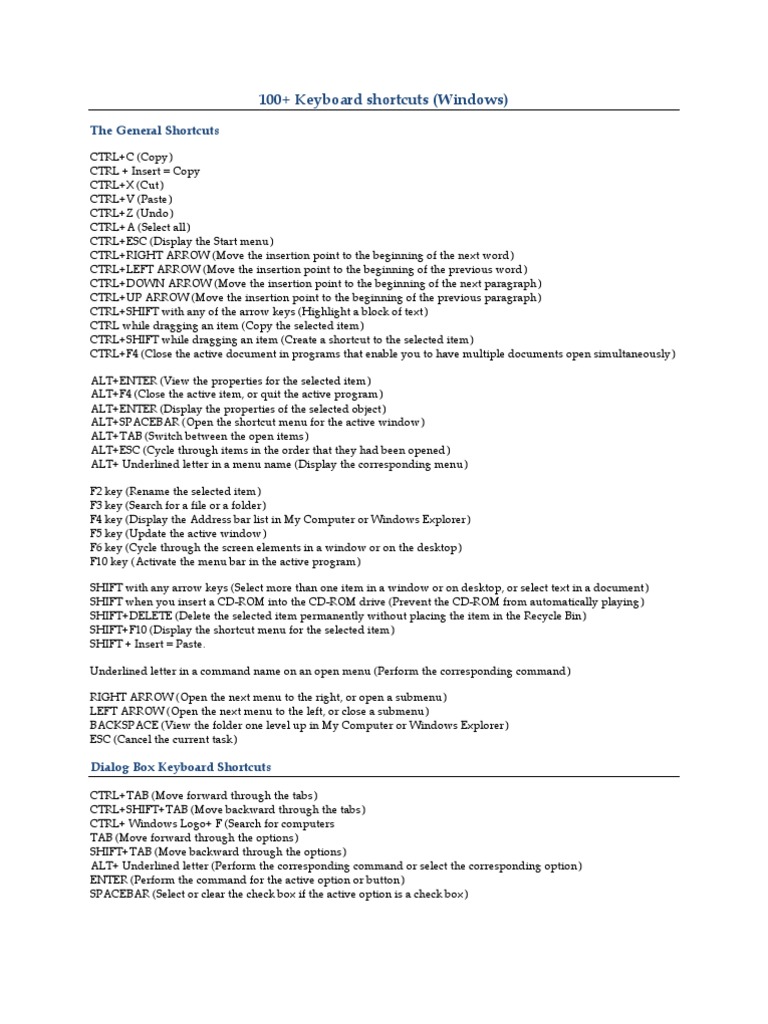 100+ Keyboard shortcuts (Windows)

The General Shortcuts

CTRL+C (Copy)
CTRL + Insert = Copy
CTRL+X (Cut)
CTRL+V (Paste)
CTRL+Z (Undo)
CTRL+ A (Select all)
CTRL+ESC (Display the Start menu)
CTRL+RIGHT ARROW (Move the insertion point to the beginning of the next word)
CTRL+LEFT ARROW (Move the insertion point to the beginning of the previous word)
CTRL+DOWN ARROW (Move the insertion point to the beginning of the next paragraph)
CTRL+UP ARROW (Move the insertion point to the beginning of the previous paragraph)
CTRL+SHIFT with any of the arrow keys (Highlight a block of text)
CTRL while dragging an item (Copy the selected item)
CTRL+SHIFT while dragging an item (Create a shortcut to the selected item)
CTRL+F4 (Close the active document in programs that enable you to have multiple documents open simultaneously)

ALT+ENTER (View the properties for the selected item)
ALT+F4 (Close the active item, or quit the active program)
ALT+ENTER (Display the properties of the selected object)
ALT+SPACEBAR (Open the shortcut menu for the active window)
ALT+TAB (Switch between the open items)
ALT+ESC (Cycle through items in the order that they had been opened)
ALT+ Underlined letter in a menu name (Display the corresponding menu)

F2 key (Rename the selected item)
F3 key (Search for a file or a folder)
F4 key (Display the Address bar list in My Computer or Windows Explorer)
F5 key (Update the active window)
F6 key (Cycle through the screen elements in a window or on the desktop)
F10 key (Activate the menu bar in the active program)

SHIFT with any arrow keys (Select more than one item in a window or on desktop, or select text in a document)
SHIFT when you insert a CD-ROM into the CD-ROM drive (Prevent the CD-ROM from automatically playing)
SHIFT+DELETE (Delete the selected item permanently without placing the item in the Recycle Bin)
SHIFT+F10 (Display the shortcut menu for the selected item)
SHIFT + Insert = Paste.

Underlined letter in a command name on an open menu (Perform the corresponding command)

RIGHT ARROW (Open the next menu to the right, or open a submenu)
LEFT ARROW (Open the next menu to the left, or close a submenu)
BACKSPACE (View the folder one level up in My Computer or Windows Explorer)
ESC (Cancel the current task)

Dialog Box Keyboard Shortcuts

CTRL+TAB (Move forward through the tabs)
CTRL+SHIFT+TAB (Move backward through the tabs)
CTRL+ Windows Logo+ F (Search for computers
TAB (Move forward through the options)
SHIFT+TAB (Move backward through the options)
ALT+ Underlined letter (Perform the corresponding command or select the corresponding option)
ENTER (Perform the command for the active option or button)
SPACEBAR (Select or clear the check box if the active option is a check box)